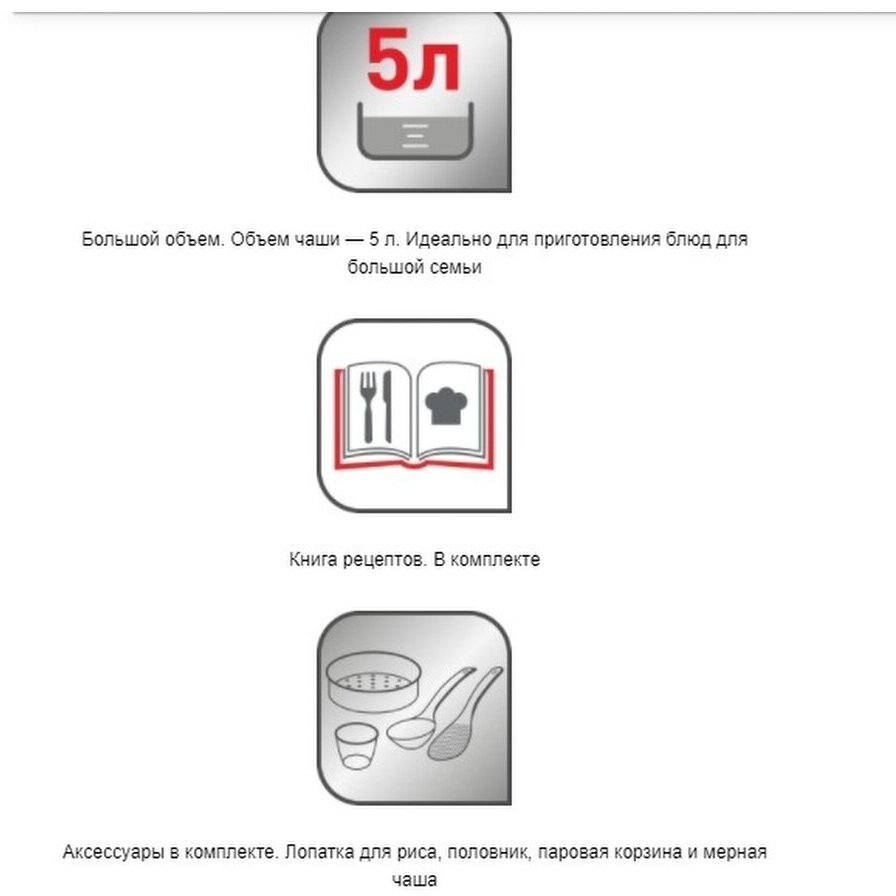 5л

Большой объем. Объем чаши — 5 л. Идеально для приготовления блюд для большой семьи

Книга рецептов. В комплекте

Аксессуары в комплекте. Лопатка для риса, половник, паровая корзина и мерная чаша